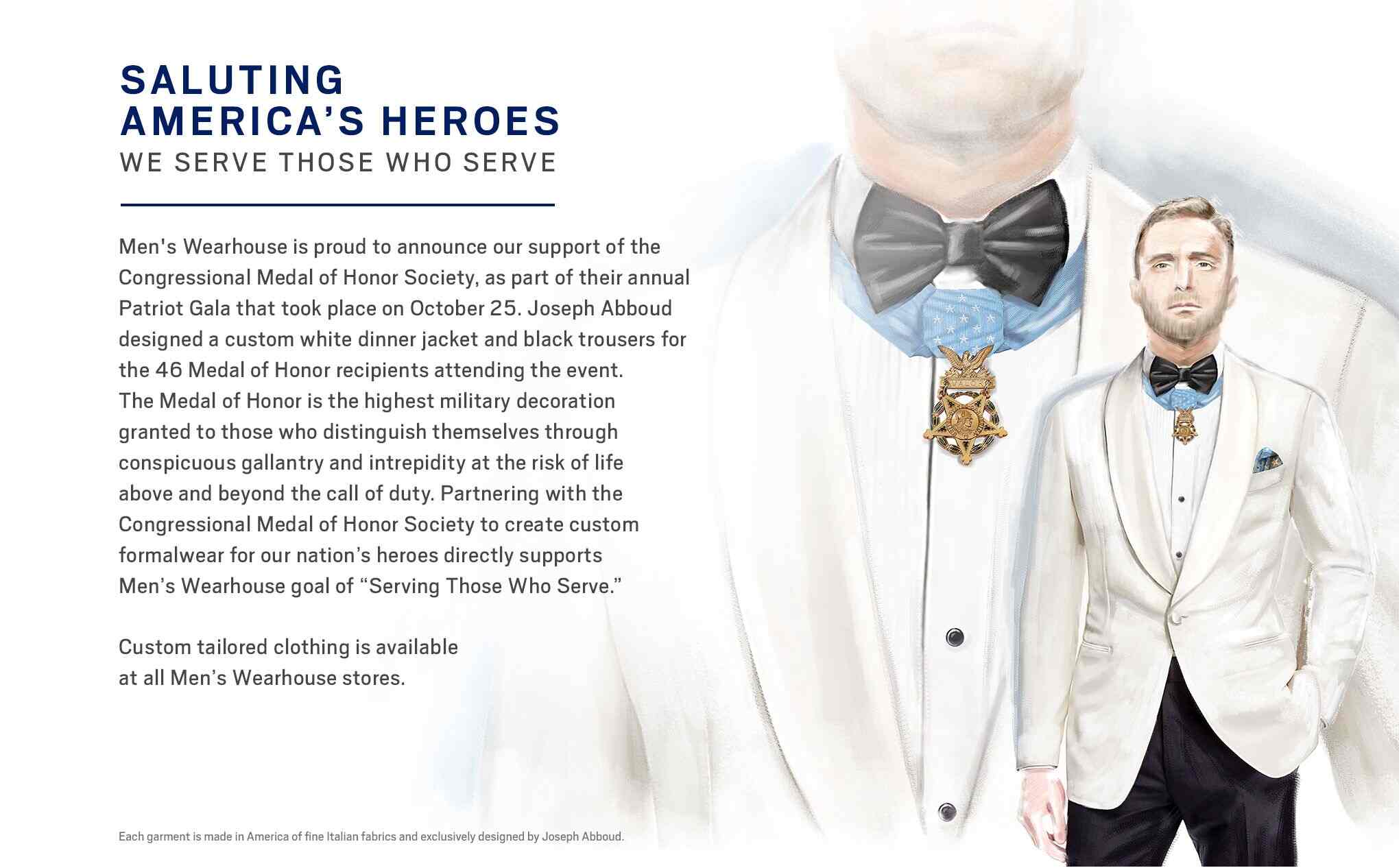 SALUTING
AMERICA'S HEROES
WE SERVE THOSE WHO SERVE

Men's Wearhouse is proud to announce our support of the Congressional Medal of Honor Society, as part of their annual Patriot Gala that took place on October 25. Joseph Abboud designed a custom white dinner jacket and black trousers for the 46 Medal of Honor recipients attending the event. The Medal of Honor is the highest military decoration granted to those who distinguish themselves through conspicuous gallantry and intrepidity at the risk of life above and beyond the call of duty. Partnering with the Congressional Medal of Honor Society to create custom formalwear for our nation's heroes directly supports Men's Wearhouse goal of "Serving Those Who Serve."

Custom tailored clothing is available at all Men's Wearhouse stores.

Each garment is made in America of fine Italian fabrics and exclusively designed by Joseph Abboud.